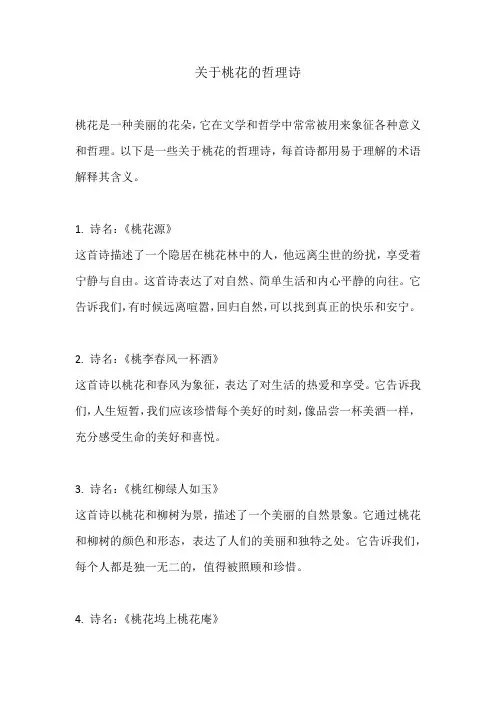 关于桃花的哲理诗

桃花是一种美丽的花朵，它在文学和哲学中常常被用来象征各种意义和哲理。以下是一些关于桃花的哲理诗，每首诗都用易于理解的术语解释其含义。

1. 诗名：《桃花源》
这首诗描述了一个隐居在桃花林中的人，他远离尘世的纷扰，享受着宁静与自由。这首诗表达了对自然、简单生活和内心平静的向往。它告诉我们，有时候远离喧嚣，回归自然，可以找到真正的快乐和安宁。

2. 诗名：《桃李春风一杯酒》
这首诗以桃花和春风为象征，表达了对生活的热爱和享受。它告诉我们，人生短暂，我们应该珍惜每个美好的时刻，像品尝一杯美酒一样，充分感受生命的美好和喜悦。

3. 诗名：《桃红柳绿人如玉》
这首诗以桃花和柳树为景，描述了一个美丽的自然景象。它通过桃花和柳树的颜色和形态，表达了人们的美丽和独特之处。它告诉我们，每个人都是独一无二的，值得被照顾和珍惜。

4. 诗名：《桃花坞上桃花庵》